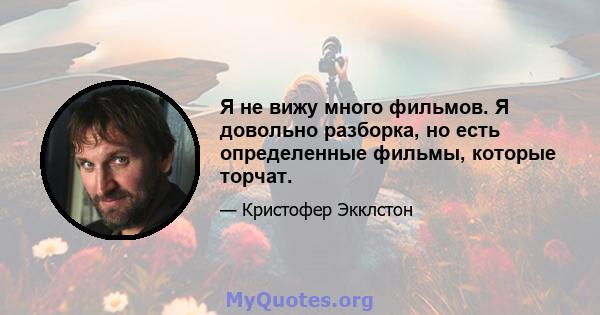 Я не вижу много фильмов. Я довольно разборка, но есть определенные фильмы, которые торчат.

— Кристофер Экклстон

MyQuotes.org